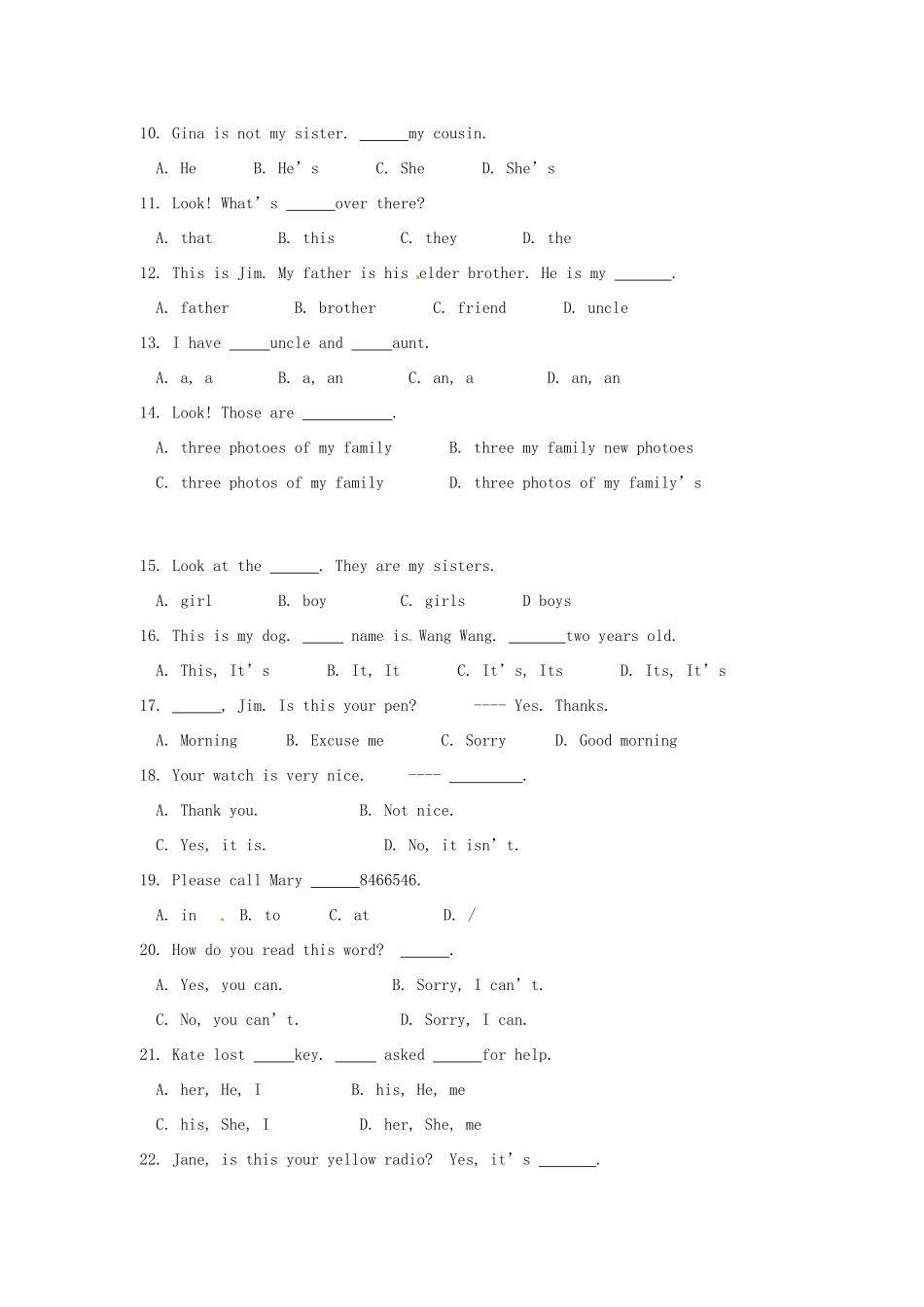 10. Gina is not my sister. ____my cousin.

A. He B. He's C. She D. She's

11. Look! What's ____over there?

A. that B. this C. they D. the

12. This is Jim. My father is his elder brother. He is my ____.

A. father B. brother C. friend D. uncle

13. I have ____uncle and ____aunt.

A. a, a B. a, an C. an, a D. an, an

14. Look! Those are ____.

A. three photoes of my family B. three my family new photoes

C. three photos of my family D. three photos of my family's

15. Look at the ____. They are my sisters.

A. girl B. boy C. girls D boys

16. This is my dog. ____ name is Wang Wang. ____two years old.

A. This, It's B. It, It C. It's, Its D. Its, It's

17. ____, Jim. Is this your pen? ---- Yes. Thanks.

A. Morning B. Excuse me C. Sorry D. Good morning

18. Your watch is very nice. ---- ____.

A. Thank you. B. Not nice.

C. Yes, it is. D. No, it isn't.

19. Please call Mary ____8466546.

A. in B. to C. at D. /

20. How do you read this word? ____.

A. Yes, you can. B. Sorry, I can't.

C. No, you can't. D. Sorry, I can.

21. Kate lost ____key. ____ asked ____for help.

A. her, He, I B. his, He, me

C. his, She, I D. her, She, me

22. Jane, is this your yellow radio? Yes, it's ____.